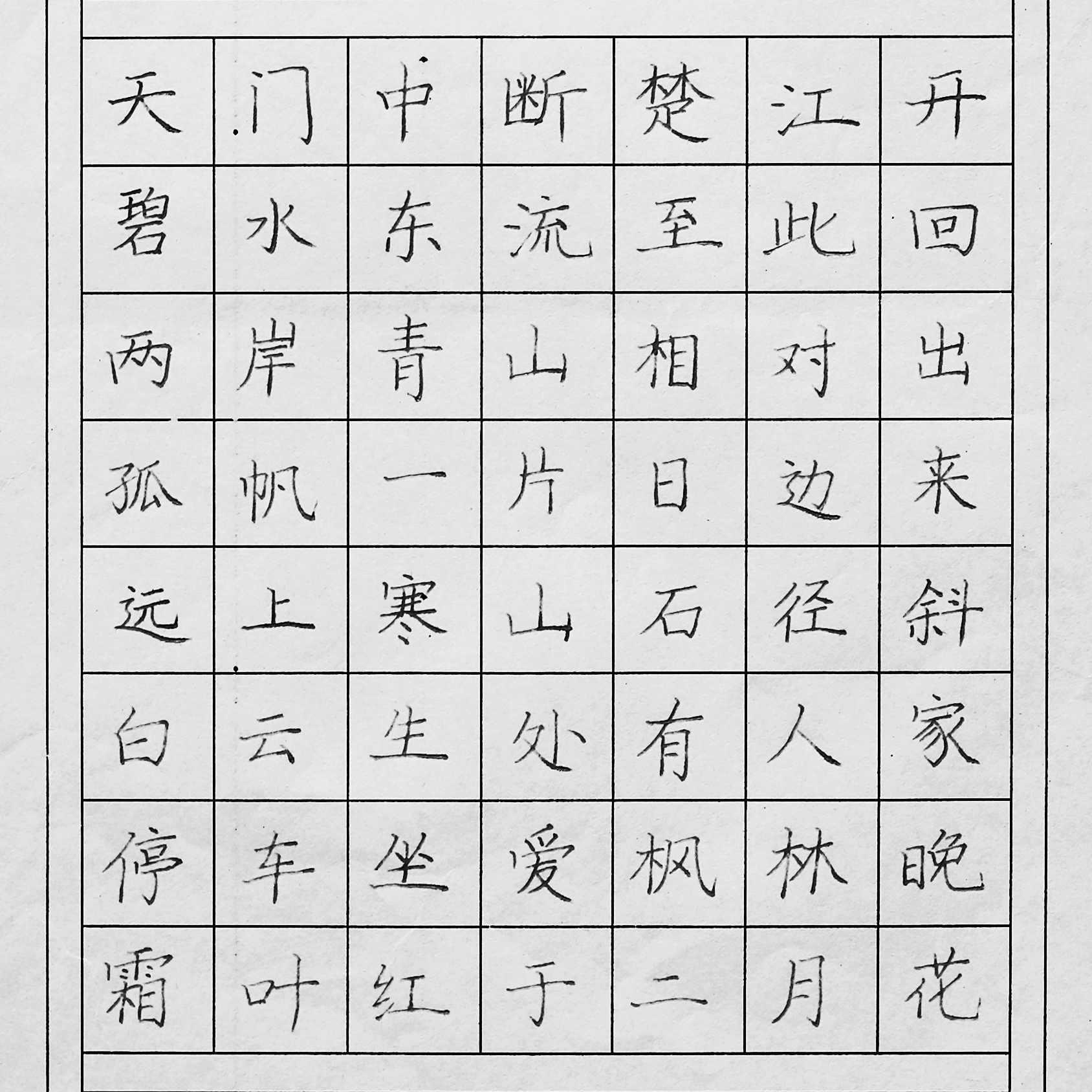 天门中断楚江开
碧水东流至此回
两岸青山相对出
孤帆一片日边来
远上寒山石径斜
白云生处有人家
停车坐爱枫林晚
霜叶红于二月花